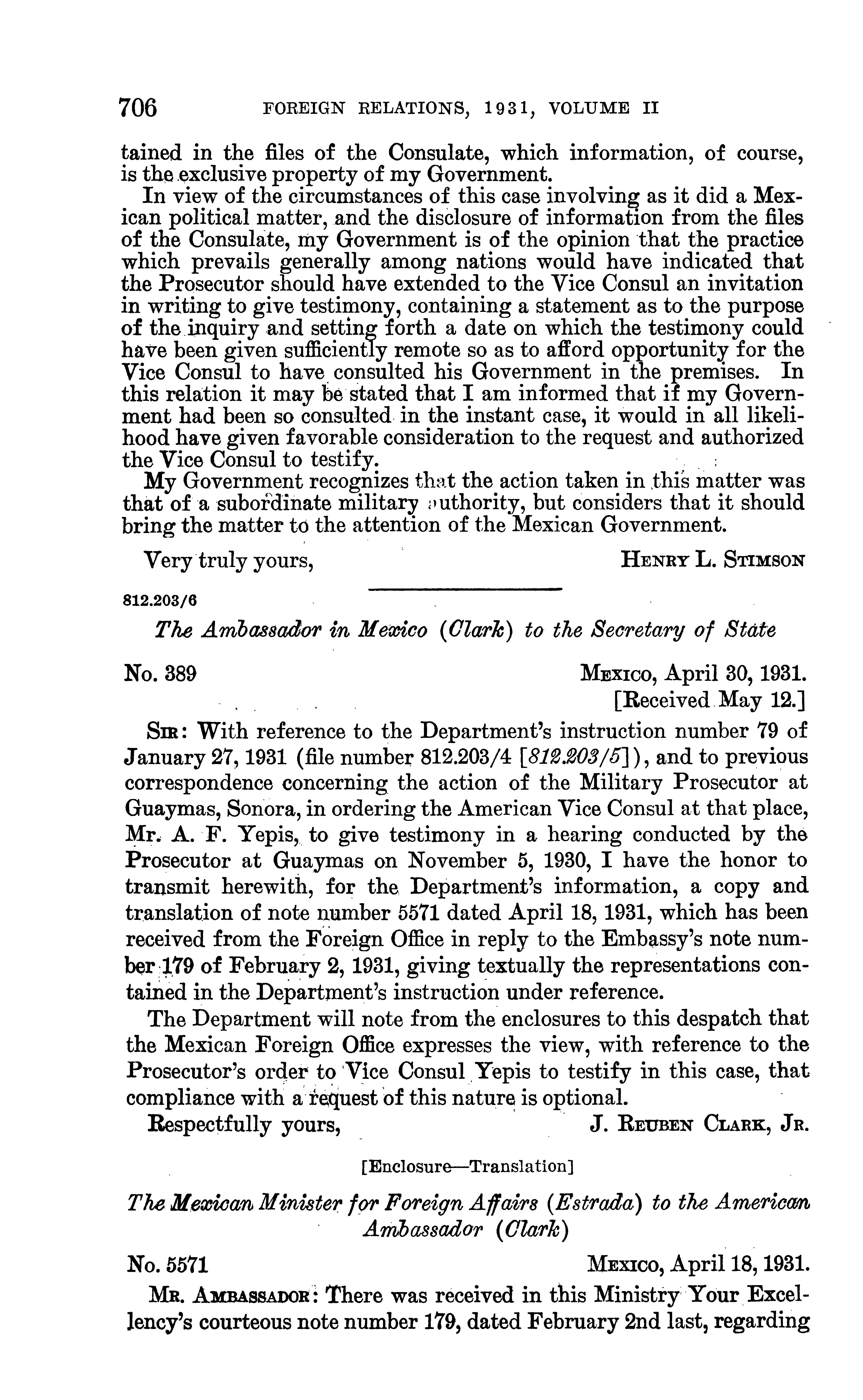 706 FOREIGN RELATIONS, 1931, VOLUME II

tained in the files of the Consulate, which information, of course, is the exclusive property of my Government.

In view of the circumstances of this case involving as it did a Mexican political matter, and the disclosure of information from the files of the Consulate, my Government is of the opinion that the practice which prevails generally among nations would have indicated that the Prosecutor should have extended to the Vice Consul an invitation in writing to give testimony, containing a statement as to the purpose of the inquiry and setting forth a date on which the testimony could have been given sufficiently remote so as to afford opportunity for the Vice Consul to have consulted his Government in the premises. In this relation it may be stated that I am informed that if my Government had been so consulted in the instant case, it would in all likelihood have given favorable consideration to the request and authorized the Vice Consul to testify.

My Government recognizes that the action taken in this matter was that of a subordinate military authority, but considers that it should bring the matter to the attention of the Mexican Government.

Very truly yours, HENRY L. STIMSON

812.203/6

The Ambassador in Mexico (Clark) to the Secretary of State

No. 389 MEXICO, April 30, 1931.
[Received May 12.]

SIR: With reference to the Department's instruction number 79 of January 27, 1931 (file number 812.203/4 [812.203/5]), and to previous correspondence concerning the action of the Military Prosecutor at Guaymas, Sonora, in ordering the American Vice Consul at that place, Mr. A. F. Yepis, to give testimony in a hearing conducted by the Prosecutor at Guaymas on November 5, 1930, I have the honor to transmit herewith, for the Department's information, a copy and translation of note number 5571 dated April 18, 1931, which has been received from the Foreign Office in reply to the Embassy's note number 179 of February 2, 1931, giving textually the representations contained in the Department's instruction under reference.

The Department will note from the enclosures to this despatch that the Mexican Foreign Office expresses the view, with reference to the Prosecutor's order to Vice Consul Yepis to testify in this case, that compliance with a request of this nature is optional.

Respectfully yours, J. REUBEN CLARK, JR.

[Enclosure—Translation]

The Mexican Minister for Foreign Affairs (Estrada) to the American Ambassador (Clark)

No. 5571 MEXICO, April 18, 1931.

MR. AMBASSADOR: There was received in this Ministry Your Excellency's courteous note number 179, dated February 2nd last, regarding